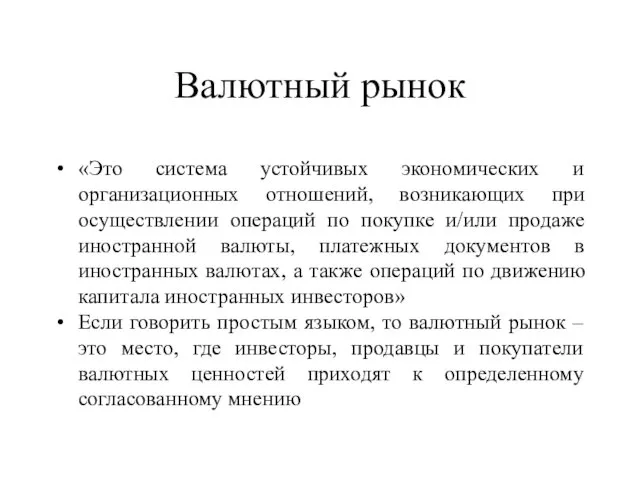 Валютный рынок

• «Это система устойчивых экономических и организационных отношений, возникающих при осуществлении операций по покупке и/или продаже иностранной валюты, платежных документов в иностранных валютах, а также операций по движению капитала иностранных инвесторов»

• Если говорить простым языком, то валютный рынок – это место, где инвесторы, продавцы и покупатели валютных ценностей приходят к определенному согласованному мнению